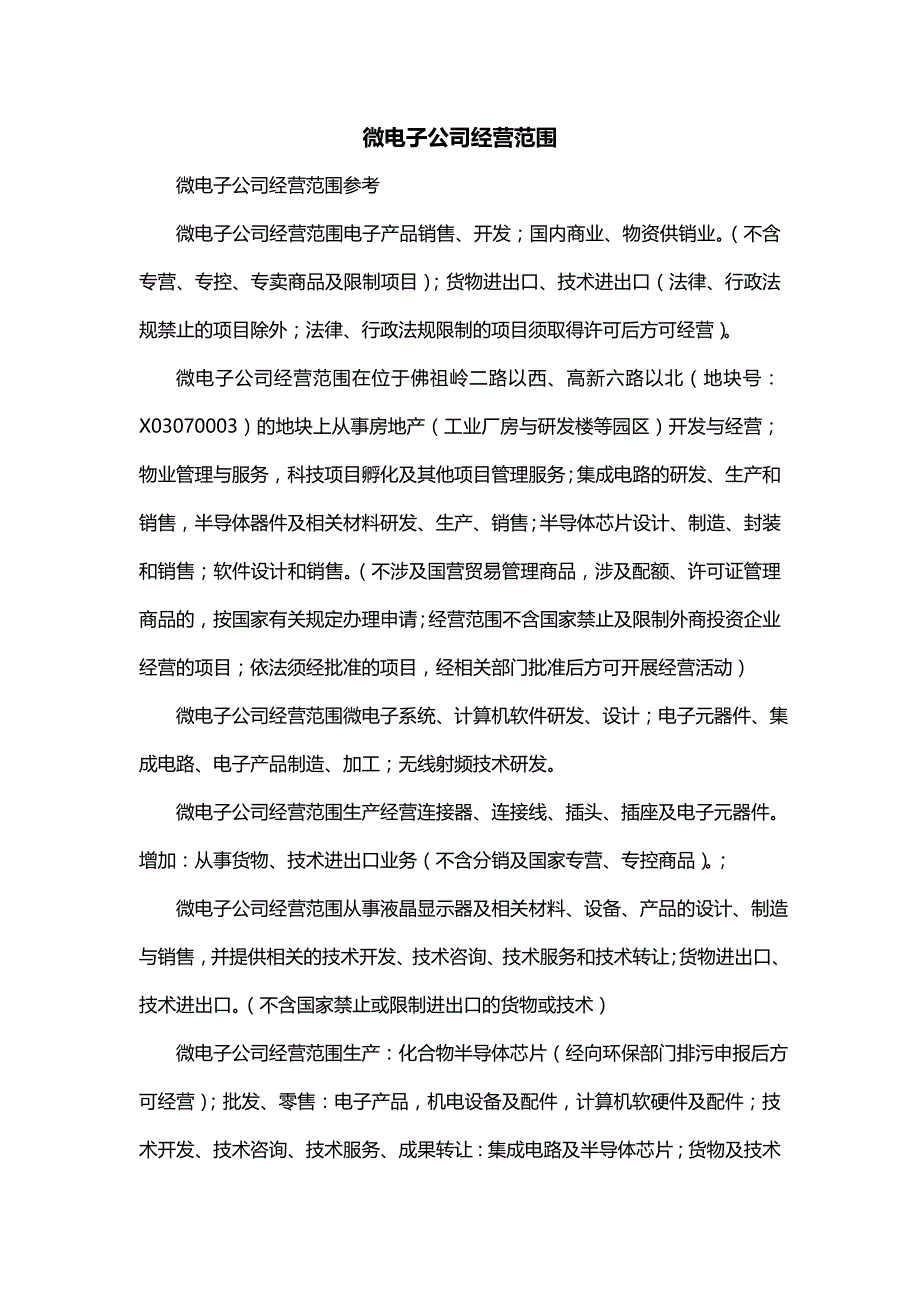 微电子公司经营范围

微电子公司经营范围参考

微电子公司经营范围电子产品销售、开发；国内商业、物资供销业。（不含专营、专控、专卖商品及限制项目）；货物进出口、技术进出口（法律、行政法规禁止的项目除外；法律、行政法规限制的项目须取得许可后方可经营）。

微电子公司经营范围在位于佛祖岭二路以西、高新六路以北（地块号：X03070003）的地块上从事房地产（工业厂房与研发楼等园区）开发与经营；物业管理与服务，科技项目孵化及其他项目管理服务；集成电路的研发、生产和销售，半导体器件及相关材料研发、生产、销售；半导体芯片设计、制造、封装和销售；软件设计和销售。（不涉及国营贸易管理商品，涉及配额、许可证管理商品的，按国家有关规定办理申请；经营范围不含国家禁止及限制外商投资企业经营的项目；依法须经批准的项目，经相关部门批准后方可开展经营活动）

微电子公司经营范围微电子系统、计算机软件研发、设计；电子元器件、集成电路、电子产品制造、加工；无线射频技术研发。

微电子公司经营范围生产经营连接器、连接线、插头、插座及电子元器件。增加：从事货物、技术进出口业务（不含分销及国家专营、专控商品）。；

微电子公司经营范围从事液晶显示器及相关材料、设备、产品的设计、制造与销售，并提供相关的技术开发、技术咨询、技术服务和技术转让；货物进出口、技术进出口。（不含国家禁止或限制进出口的货物或技术）

微电子公司经营范围生产：化合物半导体芯片（经向环保部门排污申报后方可经营）；批发、零售：电子产品，机电设备及配件，计算机软硬件及配件；技术开发、技术咨询、技术服务、成果转让：集成电路及半导体芯片；货物及技术